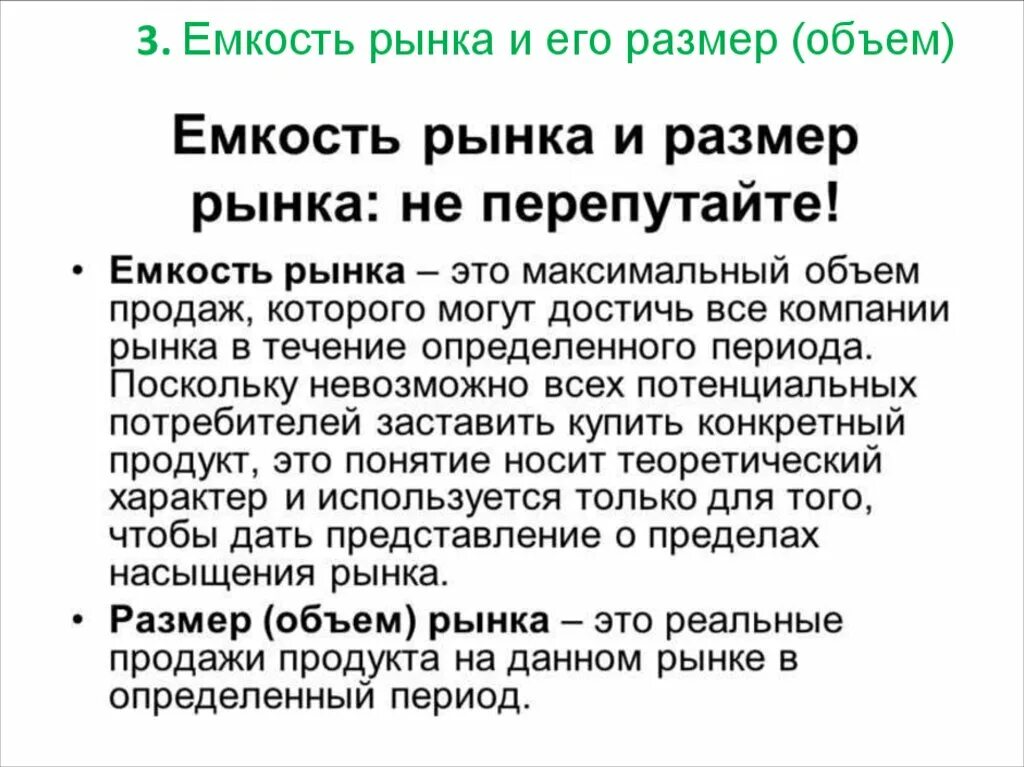 3. Емкость рынка и его размер (объем)

Емкость рынка и размер рынка: не перепутайте!

• Емкость рынка – это максимальный объем продаж, которого могут достичь все компании рынка в течение определенного периода. Поскольку невозможно всех потенциальных потребителей заставить купить конкретный продукт, это понятие носит теоретический характер и используется только для того, чтобы дать представление о пределах насыщения рынка.

• Размер (объем) рынка – это реальные продажи продукта на данном рынке в определенный период.